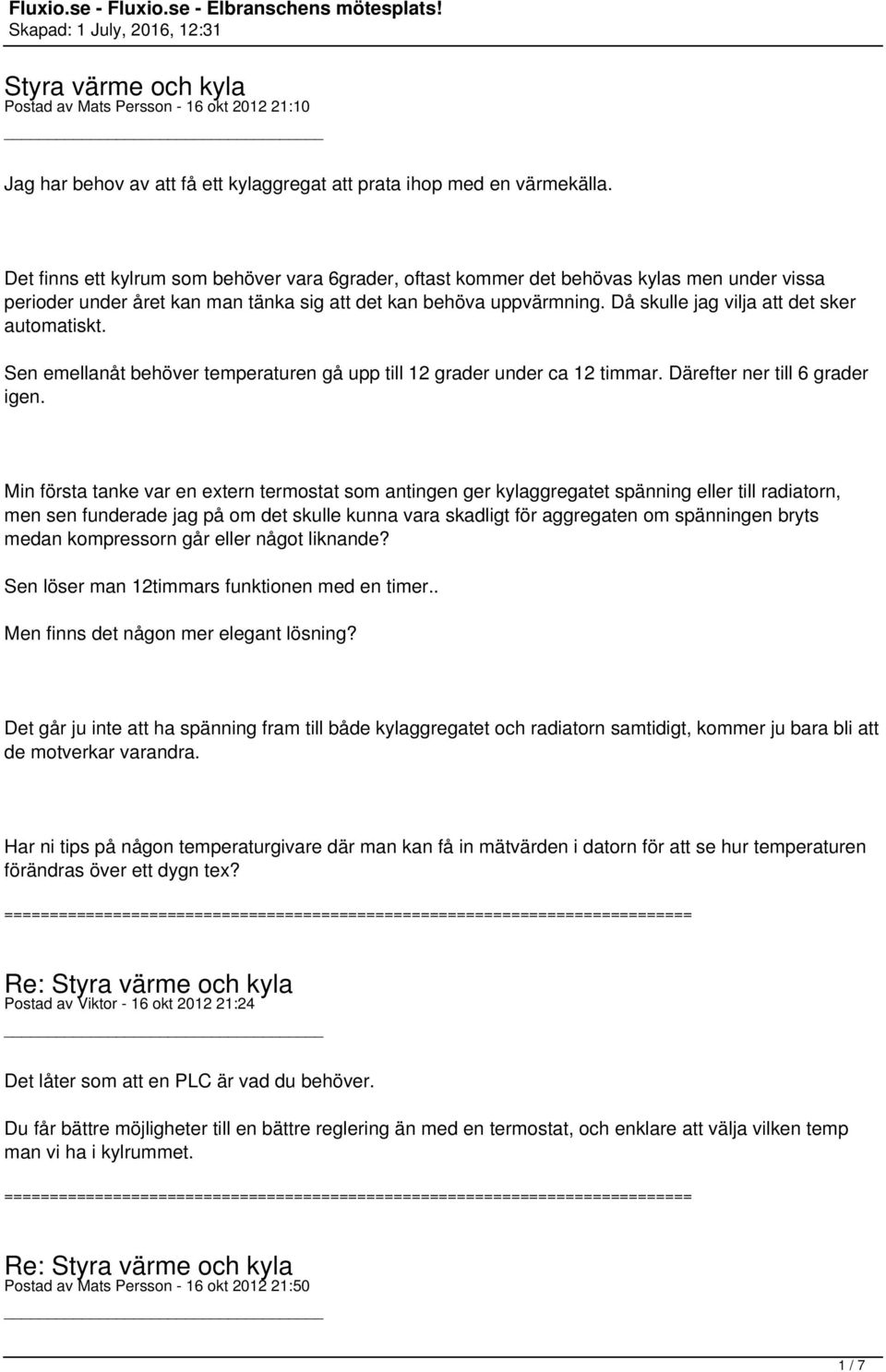 Fluxio.se - Fluxio.se - Elbranschens mötesplats!
Skapad: 1 July, 2016, 12:31

Styra värme och kyla
Postad av Mats Persson - 16 okt 2012 21:10

Jag har behov av att få ett kylaggregat att prata ihop med en värmekälla.

Det finns ett kylrum som behöver vara 6grader, oftast kommer det behövas kylas men under vissa perioder under året kan man tänka sig att det kan behöva uppvärmning. Då skulle jag vilja att det sker automatiskt.

Sen emellanåt behöver temperaturen gå upp till 12 grader under ca 12 timmar. Därefter ner till 6 grader igen.

Min första tanke var en extern termostat som antingen ger kylaggregatet spänning eller till radiatorn, men sen funderade jag på om det skulle kunna vara skadligt för aggregaten om spänningen bryts medan kompressorn går eller något liknande?

Sen löser man 12timmars funktionen med en timer..

Men finns det någon mer elegant lösning?

Det går ju inte att ha spänning fram till både kylaggregatet och radiatorn samtidigt, kommer ju bara bli att de motverkar varandra.

Har ni tips på någon temperaturgivare där man kan få in mätvärden i datorn för att se hur temperaturen förändras över ett dygn tex?

============================================================================

Re: Styra värme och kyla
Postad av Viktor - 16 okt 2012 21:24

Det låter som att en PLC är vad du behöver.

Du får bättre möjligheter till en bättre reglering än med en termostat, och enklare att välja vilken temp man vi ha i kylrummet.

============================================================================

Re: Styra värme och kyla
Postad av Mats Persson - 16 okt 2012 21:50

1 / 7